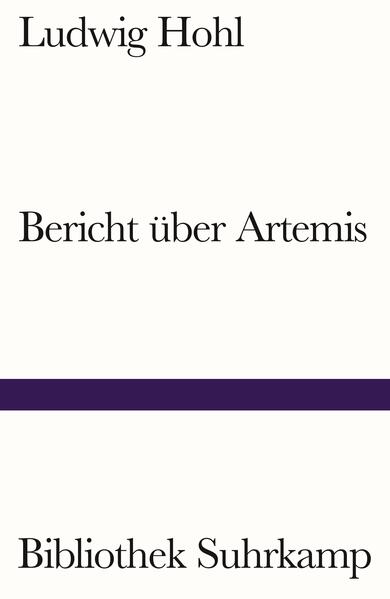 Ludwig Hohl

Bericht über Artemis

Bibliothek Suhrkamp